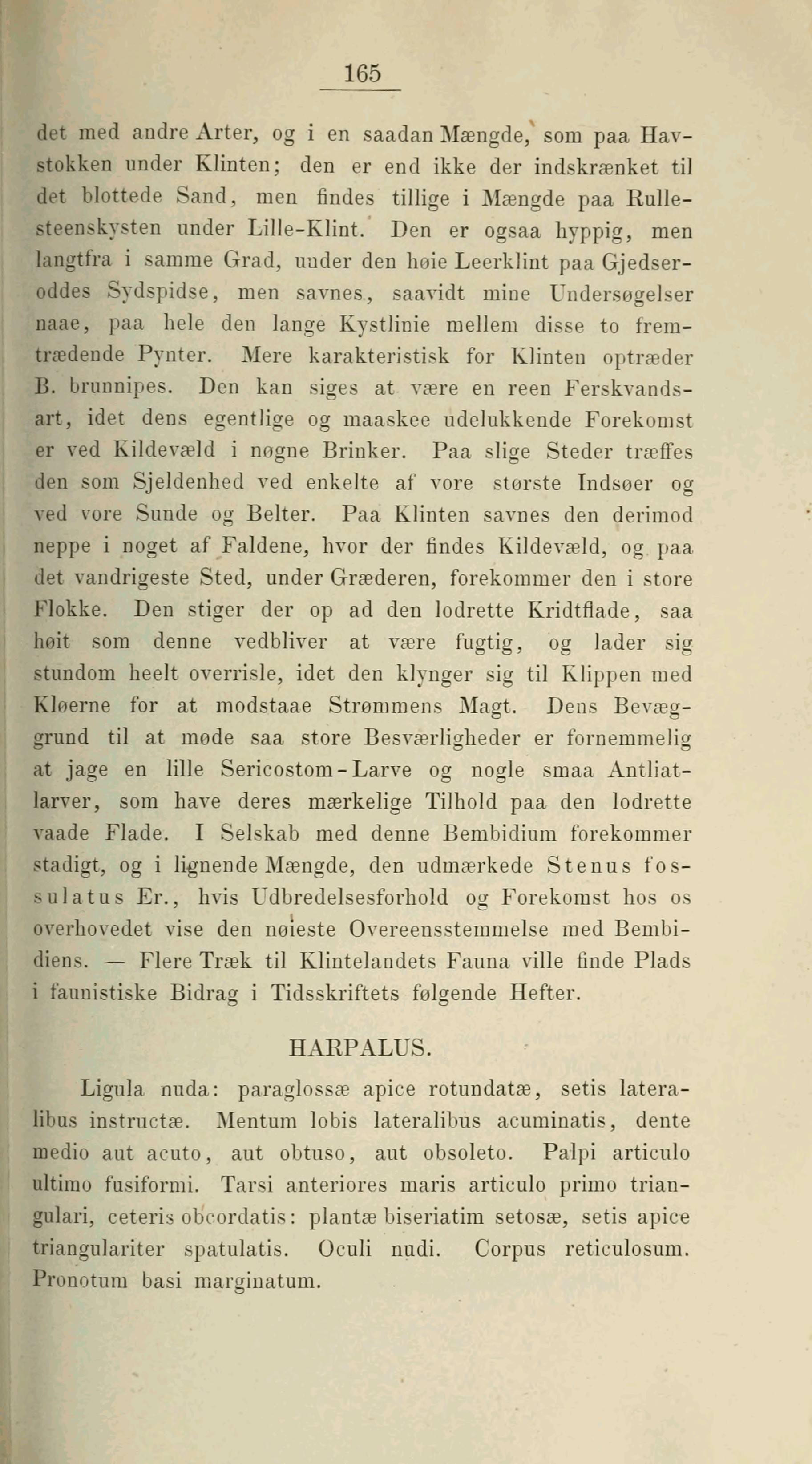 165

det med andre Arter, og i en saadan Mængde, som paa Havstokken under Klinten; den er end ikke der indskrænket til det blottede Sand, men findes tillige i Mængde paa Rullesteenskysten under Lille-Klint. Den er ogsaa hyppig, men langtfra i samme Grad, under den høie Leerklint paa Gjedseroddes Sydspidse, men savnes, saavidt mine Undersøgelser naae, paa hele den lange Kystlinie mellem disse to fremtrædende Pynter. Mere karakteristisk for Klinten optræder B. brunnipes. Den kan siges at være en reen Ferskvandsart, idet dens egentlige og maaskee udelukkende Forekomst er ved Kildevæld i nøgne Brinker. Paa slige Steder træffes den som Sjeldenhed ved enkelte af vore største Indsøer og ved vore Sunde og Belter. Paa Klinten savnes den derimod neppe i noget af Faldene, hvor der findes Kildevæld, og paa det vandrigeste Sted, under Græderen, forekommer den i store Flokke. Den stiger der op ad den lodrette Kridtflade, saa høit som denne vedbliver at være fugtig, og lader sig stundom heelt overrisle, idet den klynger sig til Klippen med Kløerne for at modstaae Strømmens Magt. Dens Bevæggrund til at møde saa store Besværligheder er fornemmelig at jage en lille Sericostom-Larve og nogle smaa Antliatlarver, som have deres mærkelige Tilhold paa den lodrette vaade Flade. I Selskab med denne Bembidium forekommer stadigt, og i lignende Mængde, den udmærkede Stenus fossulatus Er., hvis Udbredelsesforhold og Forekomst hos os overhovedet vise den nøieste Overeensstemmelse med Bembidiens. — Flere Træk til Klintelandets Fauna ville finde Plads i faunistiske Bidrag i Tidsskriftets følgende Hefter.

HARPALUS.

Ligula nuda: paraglossæ apice rotundatæ, setis lateralibus instructæ. Mentum lobis lateralibus acuminatis, dente medio aut acuto, aut obtuso, aut obsoleto. Palpi articulo ultimo fusiformi. Tarsi anteriores maris articulo primo triangulari, ceteris obcordatis: plantæ biseriatim setosæ, setis apice triangulariter spatulatis. Oculi nudi. Corpus reticulosum. Pronotum basi marginatum.